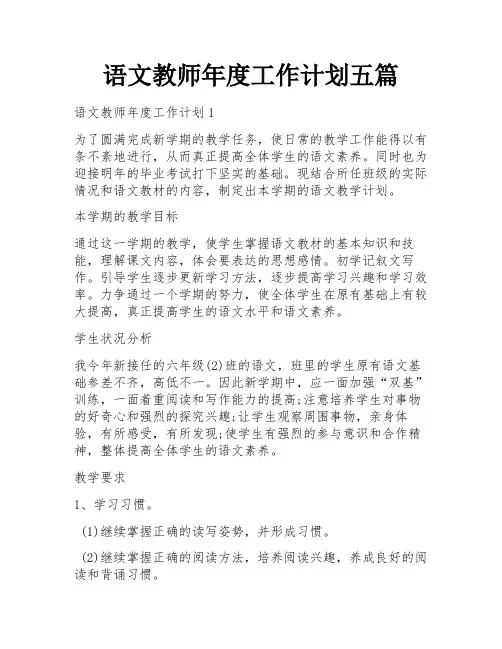 语文教师年度工作计划五篇

语文教师年度工作计划1

为了圆满完成新学期的教学任务，使日常的教学工作能得以有条不紊地进行，从而真正提高全体学生的语文素养。同时也为迎接明年的毕业考试打下坚实的基础。现结合所任班级的实际情况和语文教材的内容，制定出本学期的语文教学计划。

本学期的教学目标

通过这一学期的教学，使学生掌握语文教材的基本知识和技能，理解课文内容，体会要表达的思想感情。初学记叙文写作。引导学生逐步更新学习方法，逐步提高学习兴趣和学习效率。力争通过一个学期的努力，使全体学生在原有基础上有较大提高，真正提高学生的语文水平和语文素养。

学生状况分析

我今年新接任的六年级(2)班的语文，班里的学生原有语文基础参差不齐，高低不一。因此新学期中，应一面加强“双基”训练，一面着重阅读和写作能力的提高;注意培养学生对事物的好奇心和强烈的探究兴趣;让学生观察周围事物，亲身体验，有所感受，有所发现;使学生有强烈的参与意识和合作精神，整体提高全体学生的语文素养。

教学要求

1、学习习惯。

(1)继续掌握正确的读写姿势，并形成习惯。

(2)继续掌握正确的阅读方法，培养阅读兴趣，养成良好的阅读和背诵习惯。